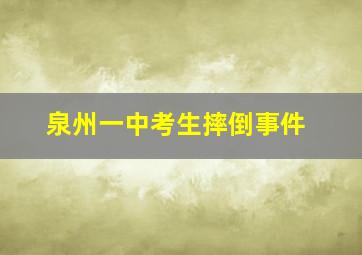 泉州一中考生摔倒事件